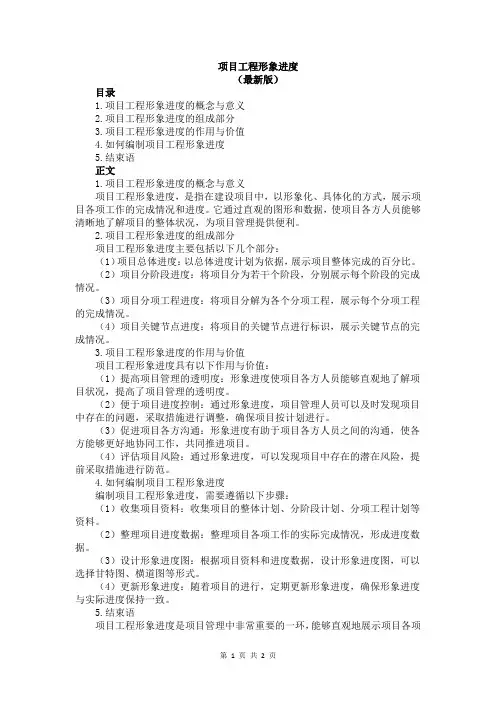 项目工程形象进度
（最新版）

目录
1. 项目工程形象进度的概念与意义
2. 项目工程形象进度的组成部分
3. 项目工程形象进度的作用与价值
4. 如何编制项目工程形象进度
5. 结束语

正文
1. 项目工程形象进度的概念与意义
项目工程形象进度，是指在建设项目中，以形象化、具体化的方式，展示项目各项工作的完成情况和进度。它通过直观的图形和数据，使项目各方人员能够清晰地了解项目的整体状况，为项目管理提供便利。

2. 项目工程形象进度的组成部分
项目工程形象进度主要包括以下几个部分：
（1）项目总体进度：以总体进度计划为依据，展示项目整体完成的百分比。
（2）项目分阶段进度：将项目分为若干个阶段，分别展示每个阶段的完成情况。
（3）项目分项工程进度：将项目分解为各个分项工程，展示每个分项工程的完成情况。
（4）项目关键节点进度：将项目的关键节点进行标识，展示关键节点的完成情况。

3. 项目工程形象进度的作用与价值
项目工程形象进度具有以下作用与价值：
（1）提高项目管理的透明度：形象进度使项目各方人员能够直观地了解项目状况，提高了项目管理的透明度。
（2）便于项目进度控制：通过形象进度，项目管理人员可以及时发现项目中存在的问题，采取措施进行调整，确保项目按计划进行。
（3）促进项目各方沟通：形象进度有助于项目各方人员之间的沟通，使各方能够更好地协同工作，共同推进项目。
（4）评估项目风险：通过形象进度，可以发现项目中存在的潜在风险，提前采取措施进行防范。

4. 如何编制项目工程形象进度
编制项目工程形象进度，需要遵循以下步骤：
（1）收集项目资料：收集项目的整体计划、分阶段计划、分项工程计划等资料。
（2）整理项目进度数据：整理项目各项工作的实际完成情况，形成进度数据。
（3）设计形象进度图：根据项目资料和进度数据，设计形象进度图，可以选择甘特图、横道图等形式。
（4）更新形象进度：随着项目的进行，定期更新形象进度，确保形象进度与实际进度保持一致。

5. 结束语
项目工程形象进度是项目管理中非常重要的一环，能够直观地展示项目各项

第 1 页 共 2 页